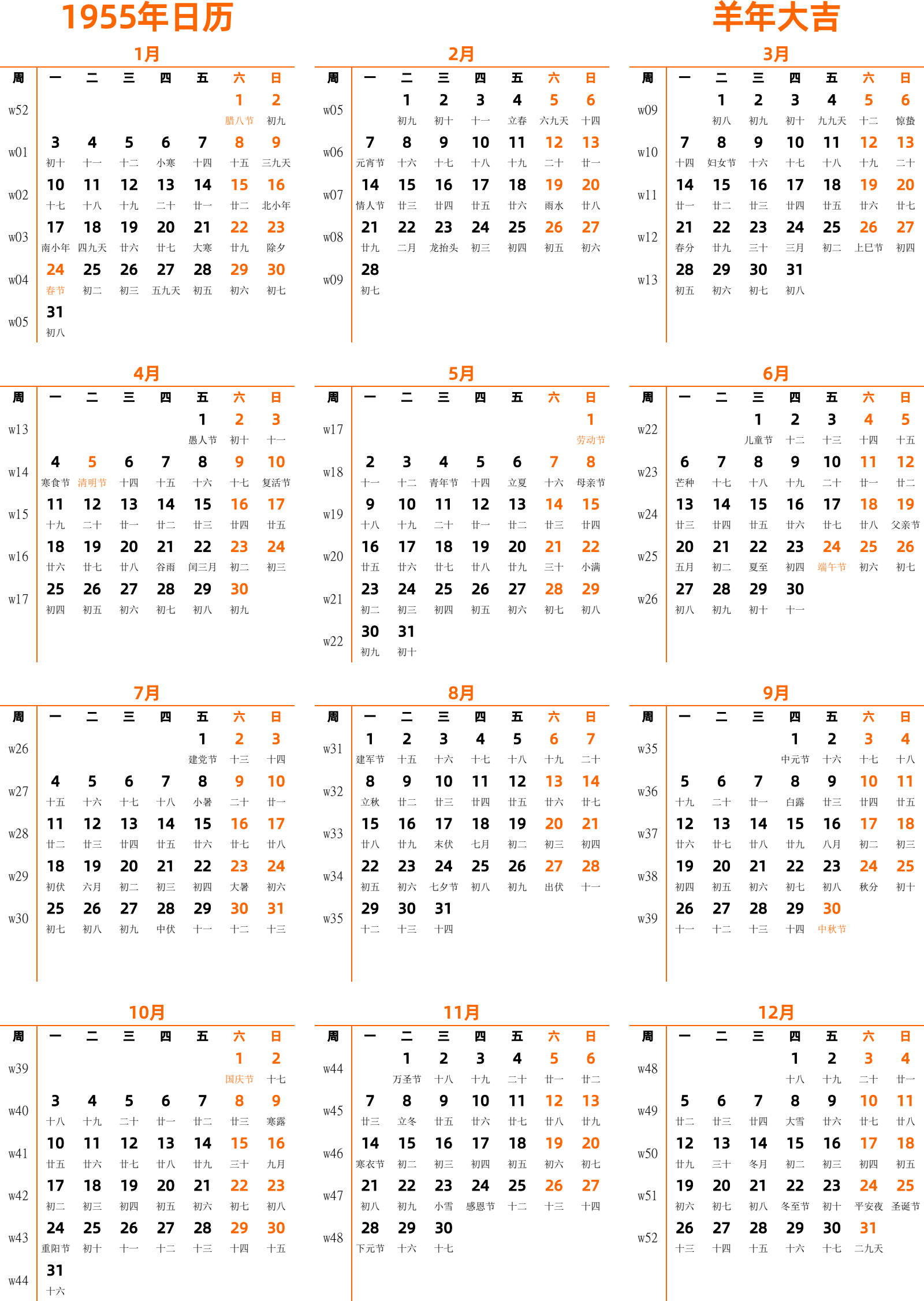 1955年日历

羊年大吉

1月

| 周 | 一 | 二 | 三 | 四 | 五 | 六 | 日 |
|---|---|---|---|---|---|---|---|
| w52 | | | | | | 1 腊八节 | 2 初九 |
| w01 | 3 初十 | 4 十一 | 5 十二 | 6 小寒 | 7 十四 | 8 十五 | 9 三九天 |
| w02 | 10 十七 | 11 十八 | 12 十九 | 13 二十 | 14 廿一 | 15 廿二 | 16 北小年 |
| w03 | 17 南小年 | 18 四九天 | 19 廿六 | 20 廿七 | 21 大寒 | 22 廿九 | 23 除夕 |
| w04 | 24 春节 | 25 初二 | 26 初三 | 27 五九天 | 28 初五 | 29 初六 | 30 初七 |
| w05 | 31 初八 | | | | | | |

2月

| 周 | 一 | 二 | 三 | 四 | 五 | 六 | 日 |
|---|---|---|---|---|---|---|---|
| w05 | | 1 初九 | 2 初十 | 3 十一 | 4 立春 | 5 六九天 | 6 十四 |
| w06 | 7 元宵节 | 8 十六 | 9 十七 | 10 十八 | 11 十九 | 12 二十 | 13 廿一 |
| w07 | 14 情人节 | 15 廿三 | 16 廿四 | 17 廿五 | 18 廿六 | 19 雨水 | 20 廿八 |
| w08 | 21 廿九 | 22 二月 | 23 龙抬头 | 24 初三 | 25 初四 | 26 初五 | 27 初六 |
| w09 | 28 初七 | | | | | | |

3月

| 周 | 一 | 二 | 三 | 四 | 五 | 六 | 日 |
|---|---|---|---|---|---|---|---|
| w09 | | 1 初八 | 2 初九 | 3 初十 | 4 九九天 | 5 十二 | 6 惊蛰 |
| w10 | 7 十四 | 8 妇女节 | 9 十六 | 10 十七 | 11 十八 | 12 十九 | 13 二十 |
| w11 | 14 廿一 | 15 廿二 | 16 廿三 | 17 廿四 | 18 廿五 | 19 廿六 | 20 廿七 |
| w12 | 21 春分 | 22 廿九 | 23 三十 | 24 三月 | 25 初二 | 26 上巳节 | 27 初四 |
| w13 | 28 初五 | 29 初六 | 30 初七 | 31 初八 | | | |

4月

| 周 | 一 | 二 | 三 | 四 | 五 | 六 | 日 |
|---|---|---|---|---|---|---|---|
| w13 | | | | | 1 愚人节 | 2 初十 | 3 十一 |
| w14 | 4 寒食节 | 5 清明节 | 6 十四 | 7 十五 | 8 十六 | 9 十七 | 10 复活节 |
| w15 | 11 十九 | 12 二十 | 13 廿一 | 14 廿二 | 15 廿三 | 16 廿四 | 17 廿五 |
| w16 | 18 廿六 | 19 廿七 | 20 廿八 | 21 谷雨 | 22 闰三月 | 23 初二 | 24 初三 |
| w17 | 25 初四 | 26 初五 | 27 初六 | 28 初七 | 29 初八 | 30 初九 | |

5月

| 周 | 一 | 二 | 三 | 四 | 五 | 六 | 日 |
|---|---|---|---|---|---|---|---|
| w17 | | | | | | | 1 劳动节 |
| w18 | 2 十一 | 3 十二 | 4 青年节 | 5 十四 | 6 立夏 | 7 十六 | 8 母亲节 |
| w19 | 9 十八 | 10 十九 | 11 二十 | 12 廿一 | 13 廿二 | 14 廿三 | 15 廿四 |
| w20 | 16 廿五 | 17 廿六 | 18 廿七 | 19 廿八 | 20 廿九 | 21 三十 | 22 小满 |
| w21 | 23 初二 | 24 初三 | 25 初四 | 26 初五 | 27 初六 | 28 初七 | 29 初八 |
| w22 | 30 初九 | 31 初十 | | | | | |

6月

| 周 | 一 | 二 | 三 | 四 | 五 | 六 | 日 |
|---|---|---|---|---|---|---|---|
| w22 | | | 1 儿童节 | 2 十二 | 3 十三 | 4 十四 | 5 十五 |
| w23 | 6 芒种 | 7 十七 | 8 十八 | 9 十九 | 10 二十 | 11 廿一 | 12 廿二 |
| w24 | 13 廿三 | 14 廿四 | 15 廿五 | 16 廿六 | 17 廿七 | 18 廿八 | 19 父亲节 |
| w25 | 20 五月 | 21 初二 | 22 夏至 | 23 初四 | 24 端午节 | 25 初六 | 26 初七 |
| w26 | 27 初八 | 28 初九 | 29 初十 | 30 十一 | | | |

7月

| 周 | 一 | 二 | 三 | 四 | 五 | 六 | 日 |
|---|---|---|---|---|---|---|---|
| w26 | | | | | 1 建党节 | 2 十三 | 3 十四 |
| w27 | 4 十五 | 5 十六 | 6 十七 | 7 十八 | 8 小暑 | 9 二十 | 10 廿一 |
| w28 | 11 廿二 | 12 廿三 | 13 廿四 | 14 廿五 | 15 廿六 | 16 廿七 | 17 廿八 |
| w29 | 18 初伏 | 19 六月 | 20 初二 | 21 初三 | 22 初四 | 23 大暑 | 24 初六 |
| w30 | 25 初七 | 26 初八 | 27 初九 | 28 中伏 | 29 十一 | 30 十二 | 31 十三 |

8月

| 周 | 一 | 二 | 三 | 四 | 五 | 六 | 日 |
|---|---|---|---|---|---|---|---|
| w31 | 1 建军节 | 2 十五 | 3 十六 | 4 十七 | 5 十八 | 6 十九 | 7 二十 |
| w32 | 8 立秋 | 9 廿二 | 10 廿三 | 11 廿四 | 12 廿五 | 13 廿六 | 14 廿七 |
| w33 | 15 廿八 | 16 廿九 | 17 末伏 | 18 七月 | 19 初二 | 20 初三 | 21 初四 |
| w34 | 22 初五 | 23 初六 | 24 七夕节 | 25 初八 | 26 初九 | 27 出伏 | 28 十一 |
| w35 | 29 十二 | 30 十三 | 31 十四 | | | | |

9月

| 周 | 一 | 二 | 三 | 四 | 五 | 六 | 日 |
|---|---|---|---|---|---|---|---|
| w35 | | | | 1 中元节 | 2 十六 | 3 十七 | 4 十八 |
| w36 | 5 十九 | 6 二十 | 7 廿一 | 8 白露 | 9 廿三 | 10 廿四 | 11 廿五 |
| w37 | 12 廿六 | 13 廿七 | 14 廿八 | 15 廿九 | 16 八月 | 17 初二 | 18 初三 |
| w38 | 19 初四 | 20 初五 | 21 初六 | 22 初七 | 23 初八 | 24 秋分 | 25 初十 |
| w39 | 26 十一 | 27 十二 | 28 十三 | 29 十四 | 30 中秋节 | | |

10月

| 周 | 一 | 二 | 三 | 四 | 五 | 六 | 日 |
|---|---|---|---|---|---|---|---|
| w39 | | | | | | 1 国庆节 | 2 十七 |
| w40 | 3 十八 | 4 十九 | 5 二十 | 6 廿一 | 7 廿二 | 8 廿三 | 9 寒露 |
| w41 | 10 廿五 | 11 廿六 | 12 廿七 | 13 廿八 | 14 廿九 | 15 三十 | 16 九月 |
| w42 | 17 初二 | 18 初三 | 19 初四 | 20 初五 | 21 初六 | 22 初七 | 23 初八 |
| w43 | 24 重阳节 | 25 初十 | 26 十一 | 27 十二 | 28 十三 | 29 十四 | 30 十五 |
| w44 | 31 十六 | | | | | | |

11月

| 周 | 一 | 二 | 三 | 四 | 五 | 六 | 日 |
|---|---|---|---|---|---|---|---|
| w44 | | 1 万圣节 | 2 十八 | 3 十九 | 4 二十 | 5 廿一 | 6 廿二 |
| w45 | 7 廿三 | 8 立冬 | 9 廿五 | 10 廿六 | 11 廿七 | 12 廿八 | 13 廿九 |
| w46 | 14 寒衣节 | 15 初二 | 16 初三 | 17 初四 | 18 初五 | 19 初六 | 20 初七 |
| w47 | 21 初八 | 22 初九 | 23 小雪 | 24 感恩节 | 25 十二 | 26 十三 | 27 十四 |
| w48 | 28 下元节 | 29 十六 | 30 十七 | | | | |

12月

| 周 | 一 | 二 | 三 | 四 | 五 | 六 | 日 |
|---|---|---|---|---|---|---|---|
| w48 | | | | 1 十八 | 2 十九 | 3 二十 | 4 廿一 |
| w49 | 5 廿二 | 6 廿三 | 7 廿四 | 8 大雪 | 9 廿六 | 10 廿七 | 11 廿八 |
| w50 | 12 廿九 | 13 三十 | 14 冬月 | 15 初二 | 16 初三 | 17 初四 | 18 初五 |
| w51 | 19 初六 | 20 初七 | 21 初八 | 22 冬至节 | 23 初十 | 24 平安夜 | 25 圣诞节 |
| w52 | 26 十三 | 27 十四 | 28 十五 | 29 十六 | 30 十七 | 31 二九天 | |